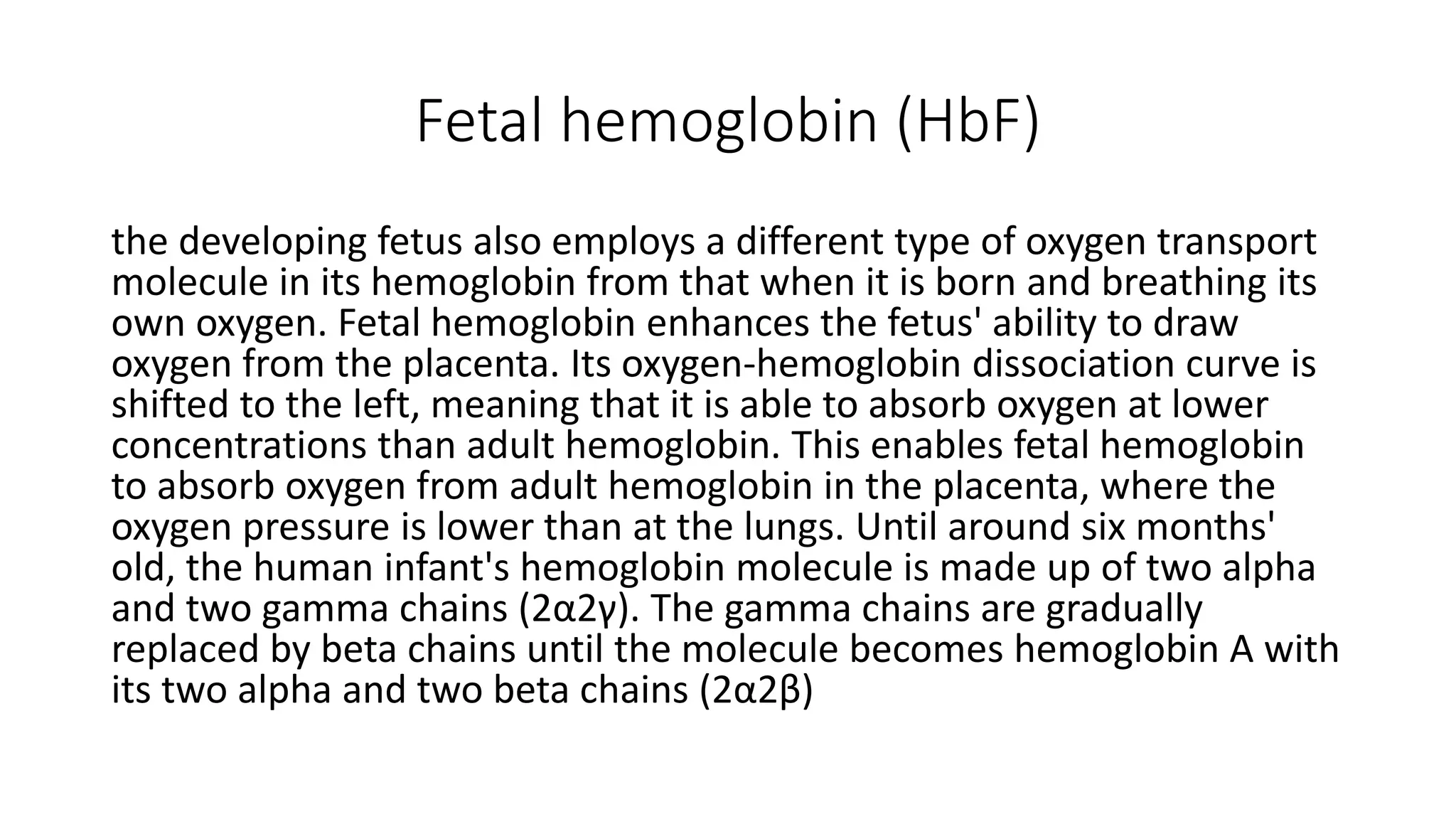 Fetal hemoglobin (HbF)

the developing fetus also employs a different type of oxygen transport molecule in its hemoglobin from that when it is born and breathing its own oxygen. Fetal hemoglobin enhances the fetus' ability to draw oxygen from the placenta. Its oxygen-hemoglobin dissociation curve is shifted to the left, meaning that it is able to absorb oxygen at lower concentrations than adult hemoglobin. This enables fetal hemoglobin to absorb oxygen from adult hemoglobin in the placenta, where the oxygen pressure is lower than at the lungs. Until around six months' old, the human infant's hemoglobin molecule is made up of two alpha and two gamma chains (2α2γ). The gamma chains are gradually replaced by beta chains until the molecule becomes hemoglobin A with its two alpha and two beta chains (2α2β)